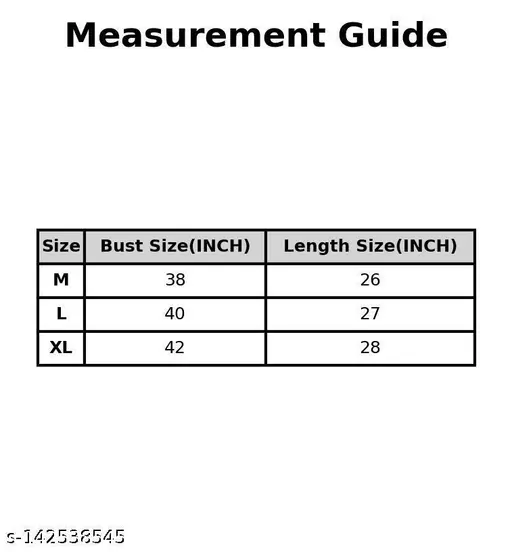 Measurement Guide

| Size | Bust Size(INCH) | Length Size(INCH) |
|---|---|---|
| M | 38 | 26 |
| L | 40 | 27 |
| XL | 42 | 28 |

s-142538545